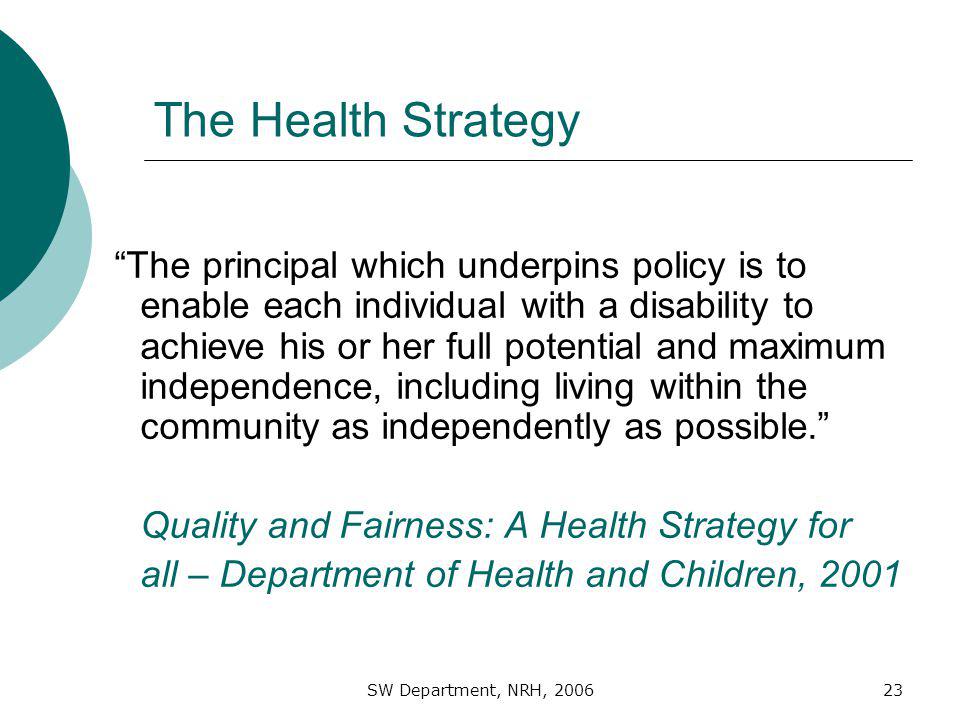 The Health Strategy

“The principal which underpins policy is to enable each individual with a disability to achieve his or her full potential and maximum independence, including living within the community as independently as possible.”

Quality and Fairness: A Health Strategy for all – Department of Health and Children, 2001

SW Department, NRH, 2006

23